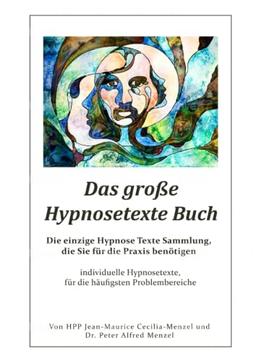 Das große Hypnosetexte Buch

Die einzige Hypnose Texte Sammlung, die Sie für die Praxis benötigen

individuelle Hypnosetexte, für die häufigsten Problembereiche

Von HPP Jean-Maurice Cecilia-Menzel und Dr. Peter Alfred Menzel